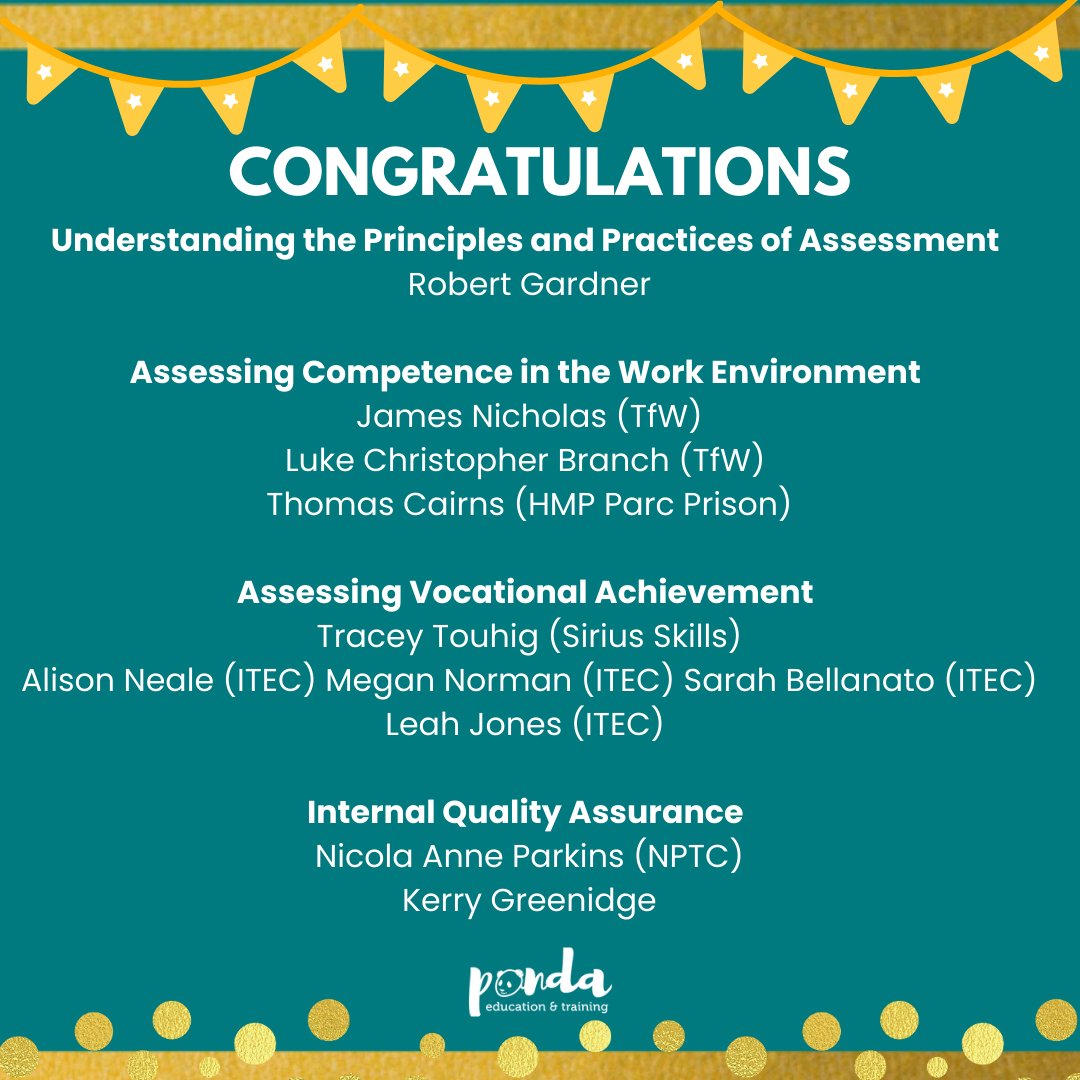 CONGRATULATIONS

Understanding the Principles and Practices of Assessment
Robert Gardner

Assessing Competence in the Work Environment
James Nicholas (TfW)
Luke Christopher Branch (TfW)
Thomas Cairns (HMP Parc Prison)

Assessing Vocational Achievement
Tracey Touhig (Sirius Skills)
Alison Neale (ITEC) Megan Norman (ITEC) Sarah Bellanato (ITEC)
Leah Jones (ITEC)

Internal Quality Assurance
Nicola Anne Parkins (NPTC)
Kerry Greenidge

panda
education & training